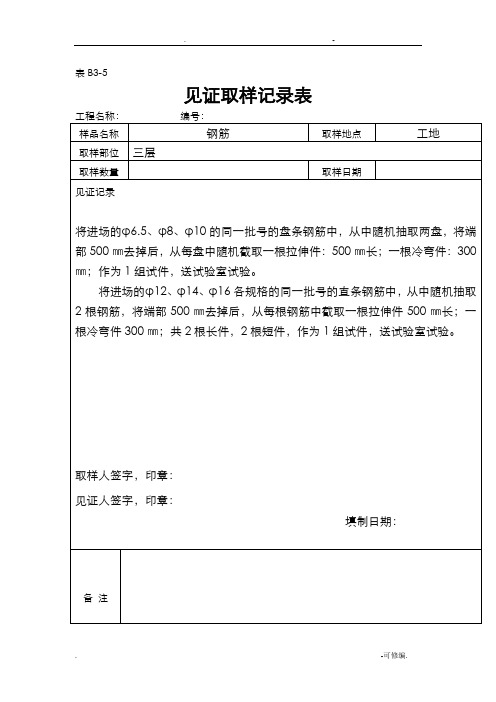 . -

表 B3-5

见证取样记录表

工程名称： 编号：

| 样品名称 | 钢筋 | 取样地点 | 工地 |
|---|---|---|---|
| 取样部位 | 三层 | | |
| 取样数量 | | 取样日期 | |

见证记录

将进场的φ6.5、φ8、φ10 的同一批号的盘条钢筋中，从中随机抽取两盘，将端部 500 ㎜去掉后，从每盘中随机截取一根拉伸件：500 ㎜长；一根冷弯件：300 ㎜；作为 1 组试件，送试验室试验。

将进场的φ12、φ14、φ16 各规格的同一批号的直条钢筋中，从中随机抽取 2 根钢筋，将端部 500 ㎜去掉后，从每根钢筋中截取一根拉伸件 500 ㎜长；一根冷弯件 300 ㎜；共 2 根长件，2 根短件，作为 1 组试件，送试验室试验。

取样人签字，印章：

见证人签字，印章：

填制日期：

| 备 注 | |
|---|---|

. .可修编.